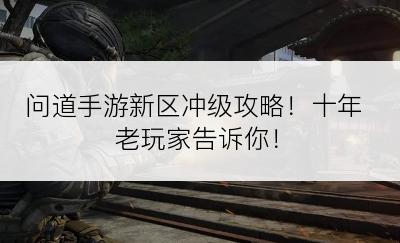 问道手游新区冲级攻略！十年老玩家告诉你！